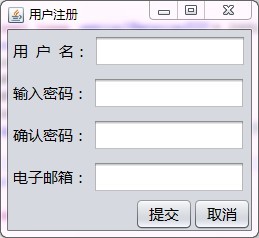 用户注册

用 户 名：

输入密码：

确认密码：

电子邮箱：

提交 取消